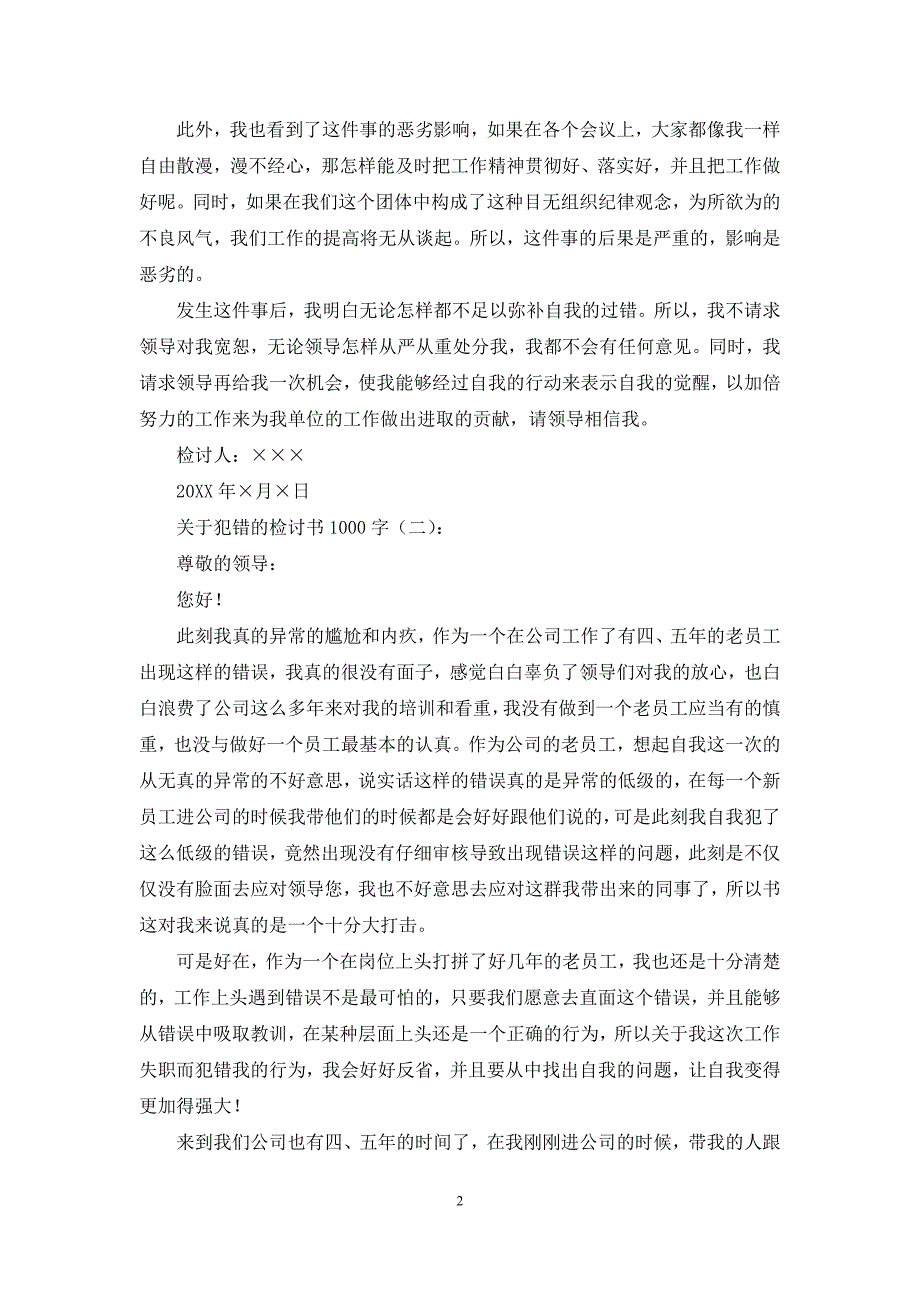 此外，我也看到了这件事的恶劣影响，如果在各个会议上，大家都像我一样自由散漫，漫不经心，那怎样能及时把工作精神贯彻好、落实好，并且把工作做好呢。同时，如果在我们这个团体中构成了这种目无组织纪律观念，为所欲为的不良风气，我们工作的提高将无从谈起。所以，这件事的后果是严重的，影响是恶劣的。

发生这件事后，我明白无论怎样都不足以弥补自我的过错。所以，我不请求领导对我宽恕，无论领导怎样从严从重处分我，我都不会有任何意见。同时，我请求领导再给我一次机会，使我能够经过自我的行动来表示自我的觉醒，以加倍努力的工作来为我单位的工作做出进取的贡献，请领导相信我。

检讨人：×××

20XX 年×月×日

关于犯错的检讨书 1000 字（二）：

尊敬的领导：

您好！

此刻我真的异常的尴尬和内疚，作为一个在公司工作了有四、五年的老员工出现这样的错误，我真的很没有面子，感觉白白辜负了领导们对我的放心，也白白浪费了公司这么多年来对我的培训和看重，我没有做到一个老员工应当有的慎重，也没与做好一个员工最基本的认真。作为公司的老员工，想起自我这一次的从无真的异常的不好意思，说实话这样的错误真的是异常的低级的，在每一个新员工进公司的时候我带他们的时候都是会好好跟他们说的，可是此刻我自我犯了这么低级的错误，竟然出现没有仔细审核导致出现错误这样的问题，此刻是不仅仅没有脸面去应对领导您，我也不好意思去应对这群我带出来的同事了，所以书这对我来说真的是一个十分大打击。

可是好在，作为一个在岗位上头打拼了好几年的老员工，我也还是十分清楚的，工作上头遇到错误不是最可怕的，只要我们愿意去直面这个错误，并且能够从错误中吸取教训，在某种层面上头还是一个正确的行为，所以关于我这次工作失职而犯错我的行为，我会好好反省，并且要从中找出自我的问题，让自我变得更加得强大！

来到我们公司也有四、五年的时间了，在我刚刚进公司的时候，带我的人跟

2